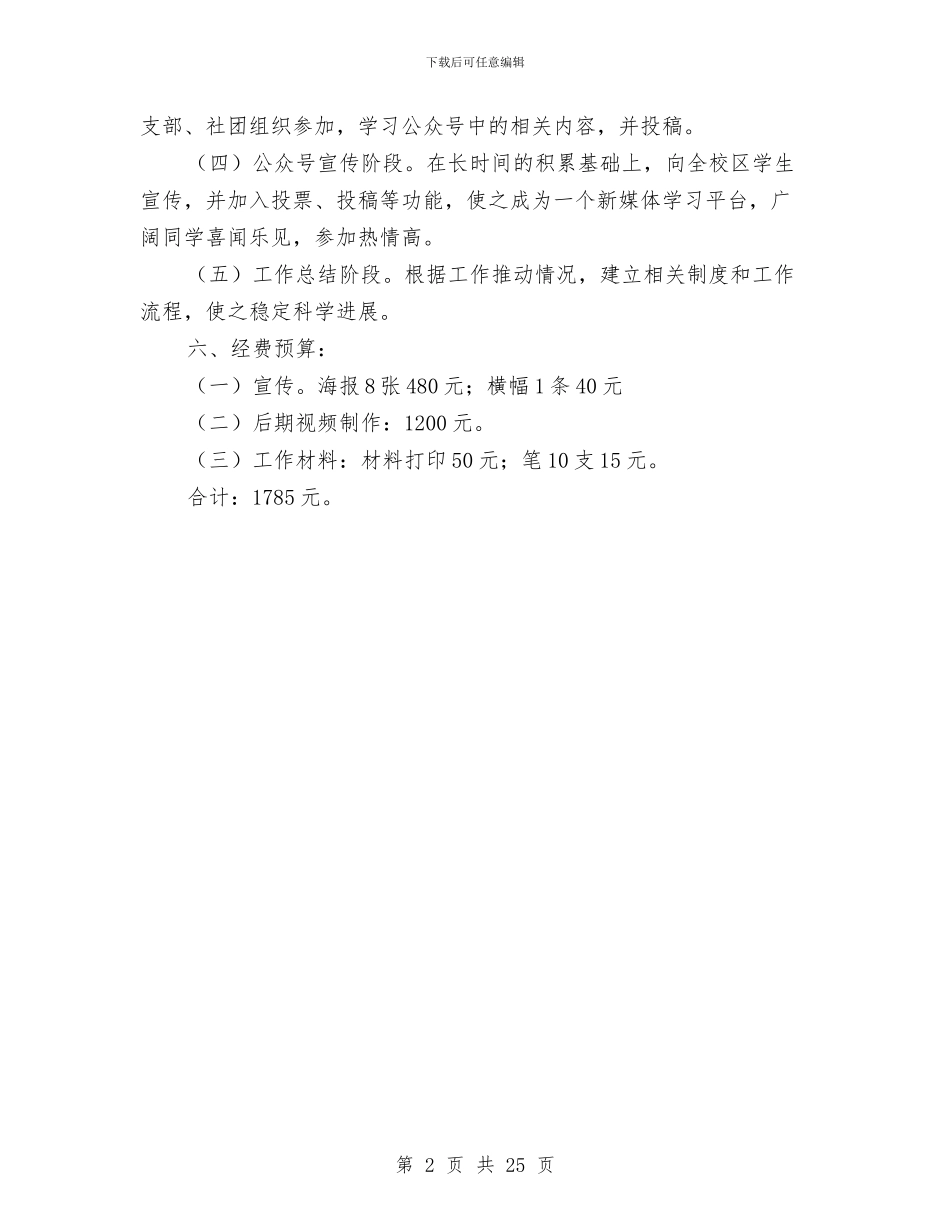 下载后可任意编辑

支部、社团组织参加，学习公众号中的相关内容，并投稿。

（四）公众号宣传阶段。在长时间的积累基础上，向全校区学生宣传，并加入投票、投稿等功能，使之成为一个新媒体学习平台，广阔同学喜闻乐见，参加热情高。

（五）工作总结阶段。根据工作推动情况，建立相关制度和工作流程，使之稳定科学进展。

六、经费预算：

（一）宣传。海报 8 张 480 元；横幅 1 条 40 元

（二）后期视频制作：1200 元。

（三）工作材料：材料打印 50 元；笔 10 支 15 元。

合计：1785 元。

第 2 页 共 25 页